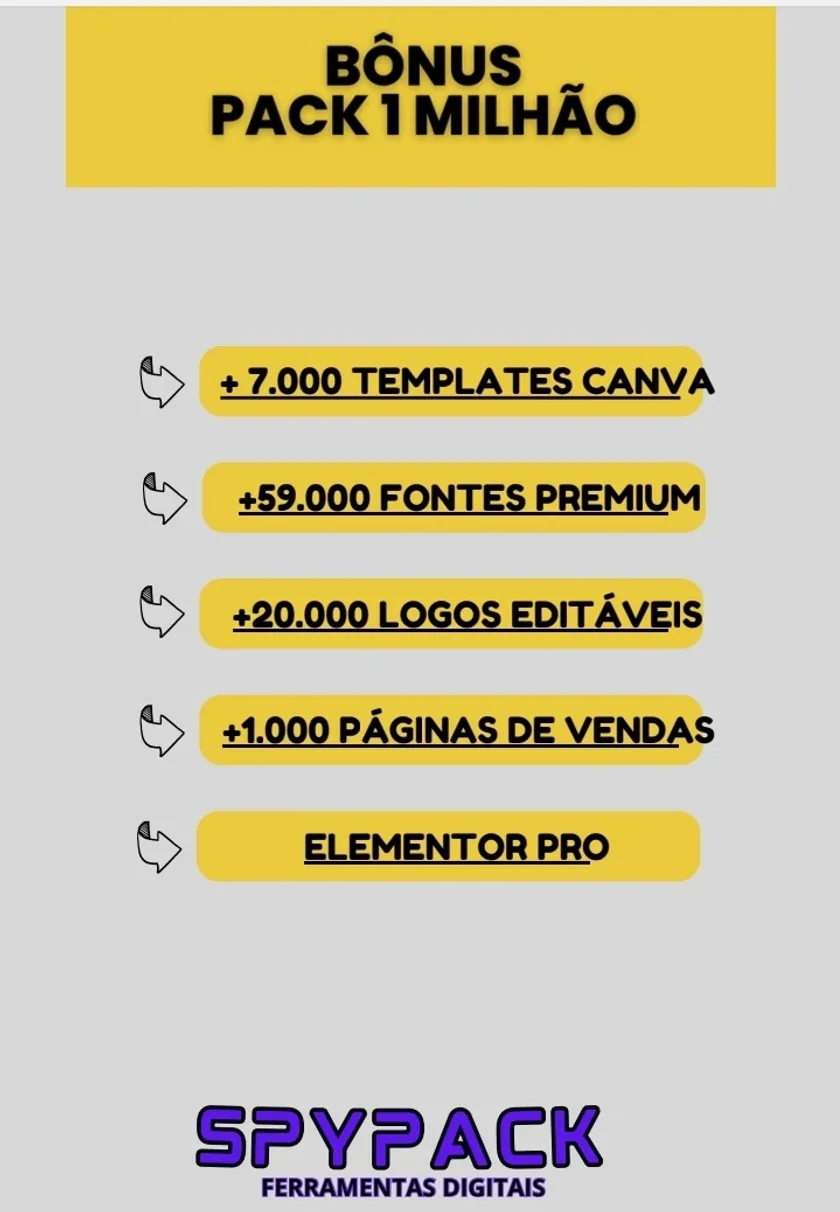 BÔNUS
PACK 1 MILHÃO

+ 7.000 TEMPLATES CANVA

+59.000 FONTES PREMIUM

+20.000 LOGOS EDITÁVEIS

+1.000 PÁGINAS DE VENDAS

ELEMENTOR PRO

SPYPACK
FERRAMENTAS DIGITAIS